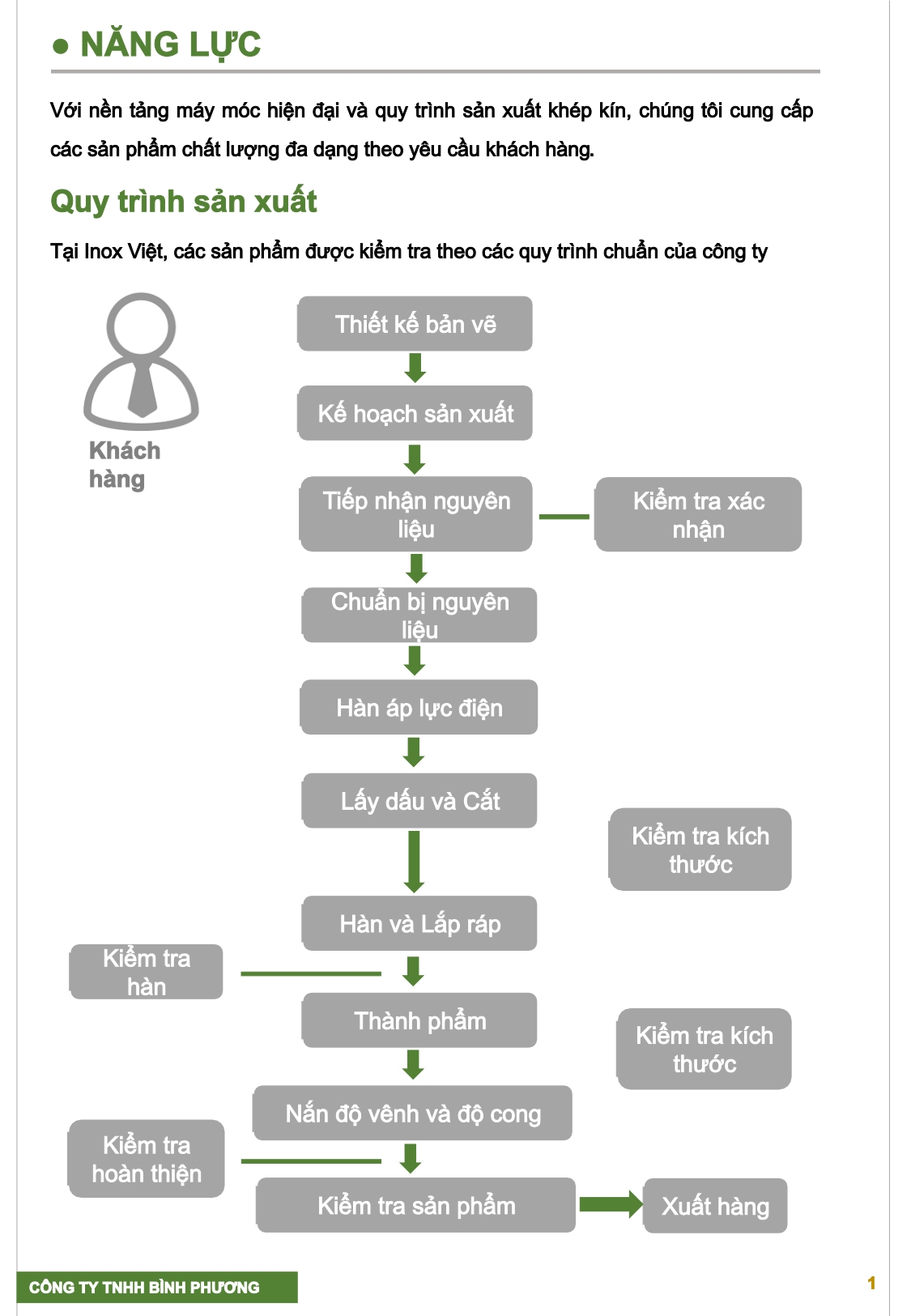 ● NĂNG LỰC

Với nền tảng máy móc hiện đại và quy trình sản xuất khép kín, chúng tôi cung cấp các sản phẩm chất lượng đa dạng theo yêu cầu khách hàng.

Quy trình sản xuất

Tại Inox Việt, các sản phẩm được kiểm tra theo các quy trình chuẩn của công ty

Khách hàng

Thiết kế bản vẽ

Kế hoạch sản xuất

Tiếp nhận nguyên liệu

Kiểm tra xác nhận

Chuẩn bị nguyên liệu

Hàn áp lực điện

Lấy dấu và Cắt

Kiểm tra kích thước

Hàn và Lắp ráp

Kiểm tra hàn

Thành phẩm

Kiểm tra kích thước

Nắn độ vênh và độ cong

Kiểm tra hoàn thiện

Kiểm tra sản phẩm

Xuất hàng

CÔNG TY TNHH BÌNH PHƯƠNG

1